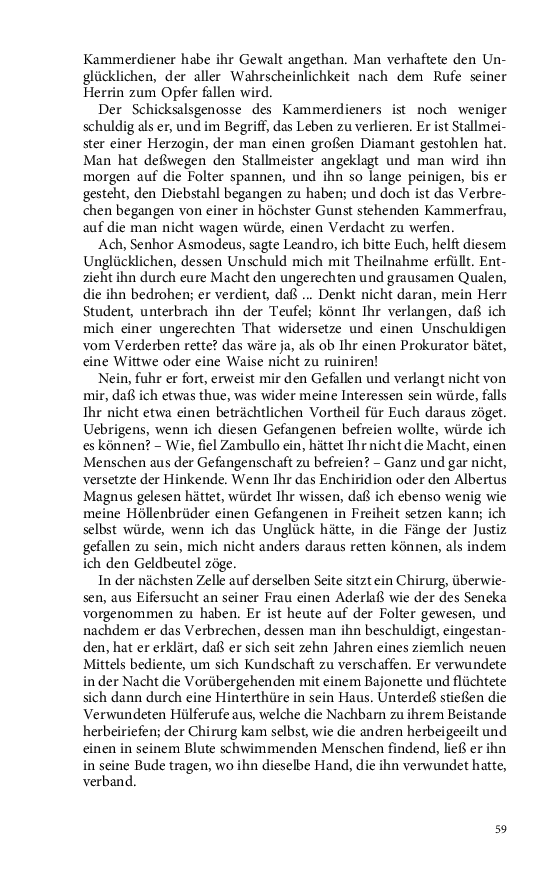 Kammerdiener habe ihr Gewalt angethan. Man verhaftete den Unglücklichen, der aller Wahrscheinlichkeit nach dem Rufe seiner Herrin zum Opfer fallen wird.

Der Schicksalsgenosse des Kammerdieners ist noch weniger schuldig als er, und im Begriff, das Leben zu verlieren. Er ist Stallmeister einer Herzogin, der man einen großen Diamant gestohlen hat. Man hat deßwegen den Stallmeister angeklagt und man wird ihn morgen auf die Folter spannen, und ihn so lange peinigen, bis er gesteht, den Diebstahl begangen zu haben; und doch ist das Verbrechen begangen von einer in höchster Gunst stehenden Kammerfrau, auf die man nicht wagen würde, einen Verdacht zu werfen.

Ach, Senhor Asmodeus, sagte Leandro, ich bitte Euch, helft diesem Unglücklichen, dessen Unschuld mich mit Theilnahme erfüllt. Entzieht ihn durch eure Macht den ungerechten und grausamen Qualen, die ihn bedrohen; er verdient, daß ... Denkt nicht daran, mein Herr Student, unterbrach ihn der Teufel; könnt Ihr verlangen, daß ich mich einer ungerechten That widersetze und einen Unschuldigen vom Verderben rette? das wäre ja, als ob Ihr einen Prokurator bätet, eine Wittwe oder eine Waise nicht zu ruiniren!

Nein, fuhr er fort, erweist mir den Gefallen und verlangt nicht von mir, daß ich etwas thue, was wider meine Interessen sein würde, falls Ihr nicht etwa einen beträchtlichen Vortheil für Euch daraus zöget. Uebrigens, wenn ich diesen Gefangenen befreien wollte, würde ich es können? – Wie, fiel Zambullo ein, hättet Ihr nicht die Macht, einen Menschen aus der Gefangenschaft zu befreien? – Ganz und gar nicht, versetzte der Hinkende. Wenn Ihr das Enchiridion oder den Albertus Magnus gelesen hättet, würdet Ihr wissen, daß ich ebenso wenig wie meine Höllenbrüder einen Gefangenen in Freiheit setzen kann; ich selbst würde, wenn ich das Unglück hätte, in die Fänge der Justiz gefallen zu sein, mich nicht anders daraus retten können, als indem ich den Geldbeutel zöge.

In der nächsten Zelle auf derselben Seite sitzt ein Chirurg, überwiesen, aus Eifersucht an seiner Frau einen Aderlaß wie der des Seneka vorgenommen zu haben. Er ist heute auf der Folter gewesen, und nachdem er das Verbrechen, dessen man ihn beschuldigt, eingestanden, hat er erklärt, daß er sich seit zehn Jahren eines ziemlich neuen Mittels bediente, um sich Kundschaft zu verschaffen. Er verwundete in der Nacht die Vorübergehenden mit einem Bajonette und flüchtete sich dann durch eine Hinterthüre in sein Haus. Unterdeß stießen die Verwundeten Hülferufe aus, welche die Nachbarn zu ihrem Beistande herbeiriefen; der Chirurg kam selbst, wie die andren herbeigeeilt und einen in seinem Blute schwimmenden Menschen findend, ließ er ihn in seine Bude tragen, wo ihn dieselbe Hand, die ihn verwundet hatte, verband.

59